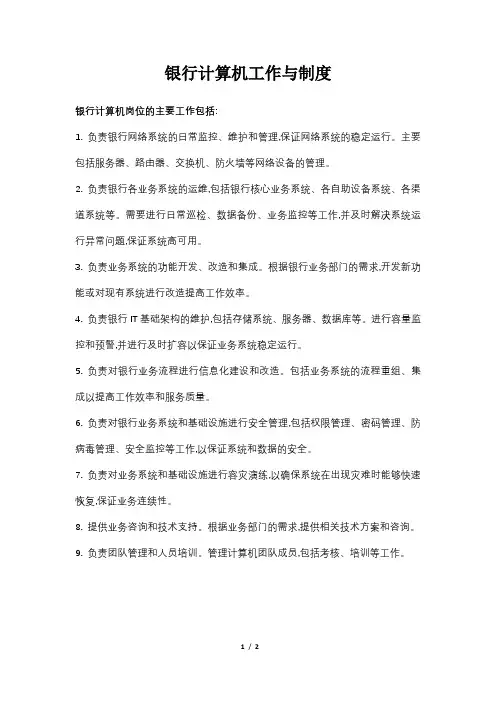 银行计算机工作与制度

银行计算机岗位的主要工作包括:

1. 负责银行网络系统的日常监控、维护和管理,保证网络系统的稳定运行。主要包括服务器、路由器、交换机、防火墙等网络设备的管理。

2. 负责银行各业务系统的运维,包括银行核心业务系统、各自助设备系统、各渠道系统等。需要进行日常巡检、数据备份、业务监控等工作,并及时解决系统运行异常问题,保证系统高可用。

3. 负责业务系统的功能开发、改造和集成。根据银行业务部门的需求,开发新功能或对现有系统进行改造提高工作效率。

4. 负责银行 IT 基础架构的维护,包括存储系统、服务器、数据库等。进行容量监控和预警,并进行及时扩容以保证业务系统稳定运行。

5. 负责对银行业务流程进行信息化建设和改造。包括业务系统的流程重组、集成以提高工作效率和服务质量。

6. 负责对银行业务系统和基础设施进行安全管理,包括权限管理、密码管理、防病毒管理、安全监控等工作,以保证系统和数据的安全。

7. 负责对业务系统和基础设施进行容灾演练,以确保系统在出现灾难时能够快速恢复,保证业务连续性。

8. 提供业务咨询和技术支持。根据业务部门的需求,提供相关技术方案和咨询。

9. 负责团队管理和人员培训。管理计算机团队成员,包括考核、培训等工作。

1 / 2